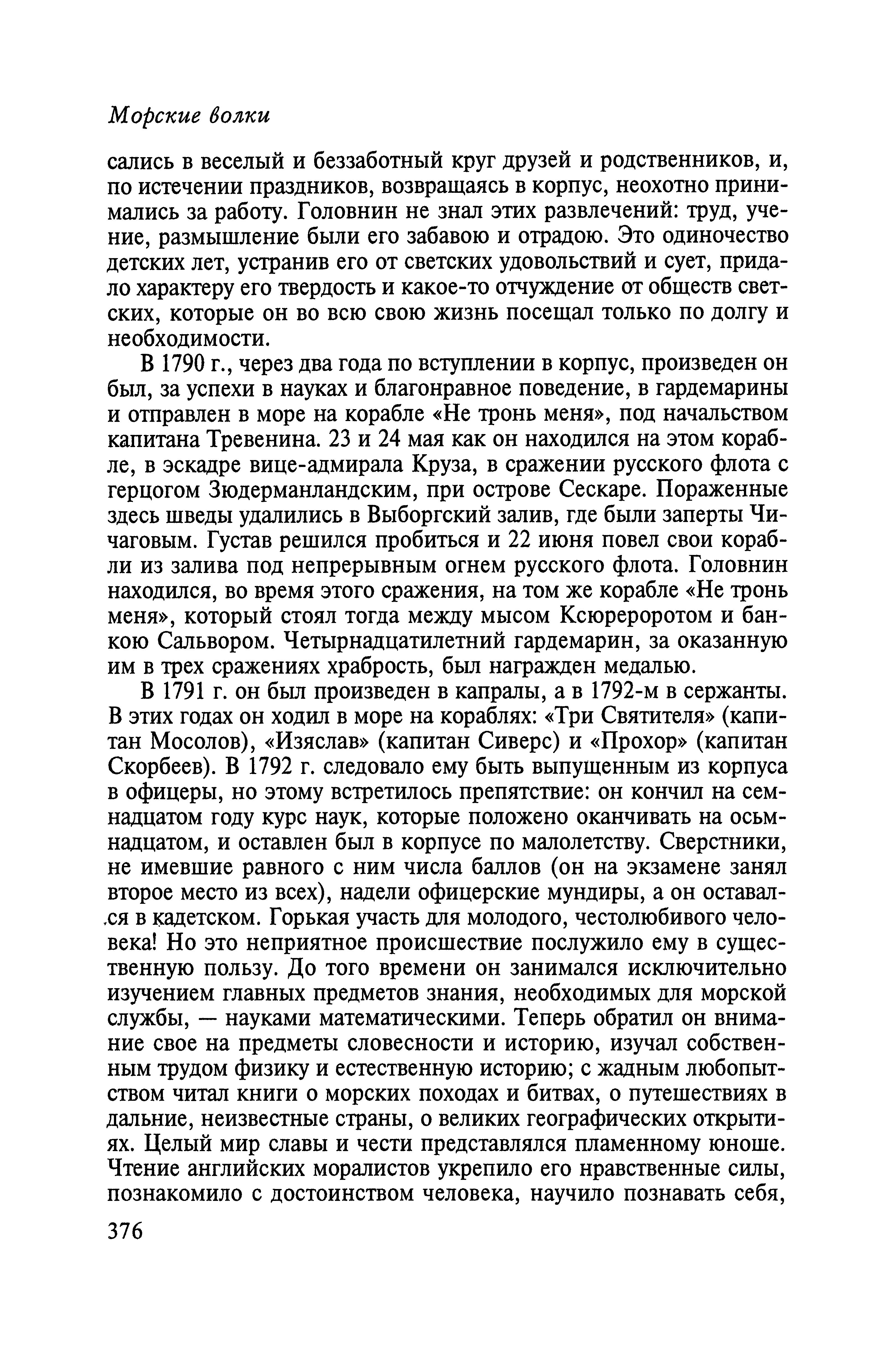 Морские волки

сались в веселый и беззаботный круг друзей и родственников, и, по истечении праздников, возвращаясь в корпус, неохотно принимались за работу. Головнин не знал этих развлечений: труд, учение, размышление были его забавою и отрадою. Это одиночество детских лет, устранив его от светских удовольствий и сует, придало характеру его твердость и какое-то отчуждение от обществ светских, которые он во всю свою жизнь посещал только по долгу и необходимости.

В 1790 г., через два года по вступлении в корпус, произведен он был, за успехи в науках и благонравное поведение, в гардемарины и отправлен в море на корабле «Не тронь меня», под начальством капитана Тревенина. 23 и 24 мая как он находился на этом корабле, в эскадре вице-адмирала Круза, в сражении русского флота с герцогом Зюдерманландским, при острове Сескаре. Пораженные здесь шведы удалились в Выборгский залив, где были заперты Чичаговым. Густав решился пробиться и 22 июня повел свои корабли из залива под непрерывным огнем русского флота. Головнин находился, во время этого сражения, на том же корабле «Не тронь меня», который стоял тогда между мысом Ксюрероротом и банкою Сальвором. Четырнадцатилетний гардемарин, за оказанную им в трех сражениях храбрость, был награжден медалью.

В 1791 г. он был произведен в капралы, а в 1792-м в сержанты. В этих годах он ходил в море на кораблях: «Три Святителя» (капитан Мосолов), «Изяслав» (капитан Сиверс) и «Прохор» (капитан Скорбеев). В 1792 г. следовало ему быть выпущенным из корпуса в офицеры, но этому встретилось препятствие: он кончил на семнадцатом году курс наук, которые положено оканчивать на осьмнадцатом, и оставлен был в корпусе по малолетству. Сверстники, не имевшие равного с ним числа баллов (он на экзамене занял второе место из всех), надели офицерские мундиры, а он оставался в кадетском. Горькая участь для молодого, честолюбивого человека! Но это неприятное происшествие послужило ему в существенную пользу. До того времени он занимался исключительно изучением главных предметов знания, необходимых для морской службы, — науками математическими. Теперь обратил он внимание свое на предметы словесности и историю, изучал собственным трудом физику и естественную историю; с жадным любопытством читал книги о морских походах и битвах, о путешествиях в дальние, неизвестные страны, о великих географических открытиях. Целый мир славы и чести представлялся пламенному юноше. Чтение английских моралистов укрепило его нравственные силы, познакомило с достоинством человека, научило познавать себя,

376